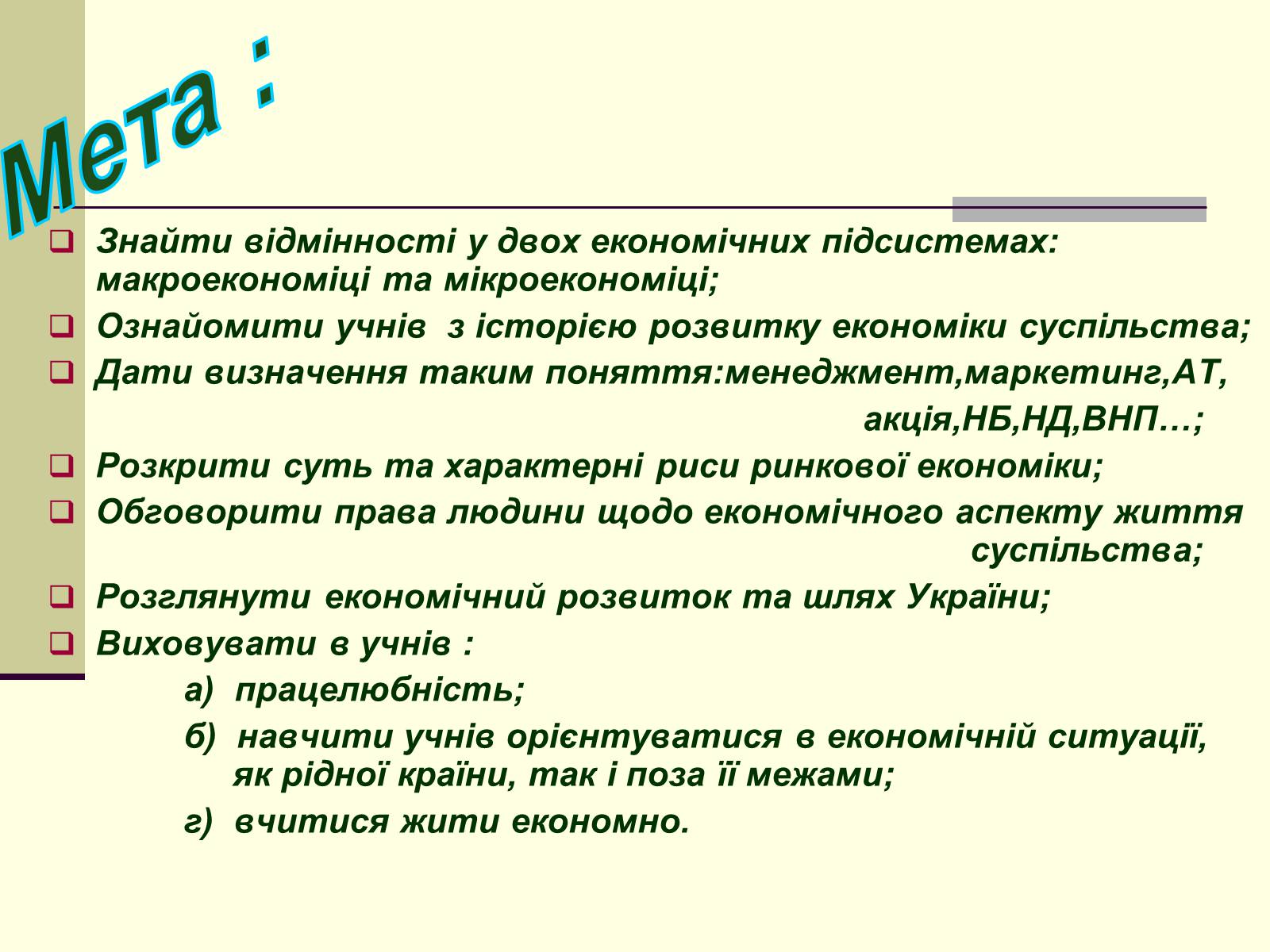 Мета :

Знайти відмінності у двох економічних підсистемах: макроекономіці та мікроекономіці;

Ознайомити учнів з історією розвитку економіки суспільства;

Дати визначення таким поняття:менеджмент,маркетинг,АТ, акція,НБ,НД,ВНП…;

Розкрити суть та характерні риси ринкової економіки;

Обговорити права людини щодо економічного аспекту життя суспільства;

Розглянути економічний розвиток та шлях України;

Виховувати в учнів :

а) працелюбність;

б) навчити учнів орієнтуватися в економічній ситуації, як рідної країни, так і поза її межами;

г) вчитися жити економно.